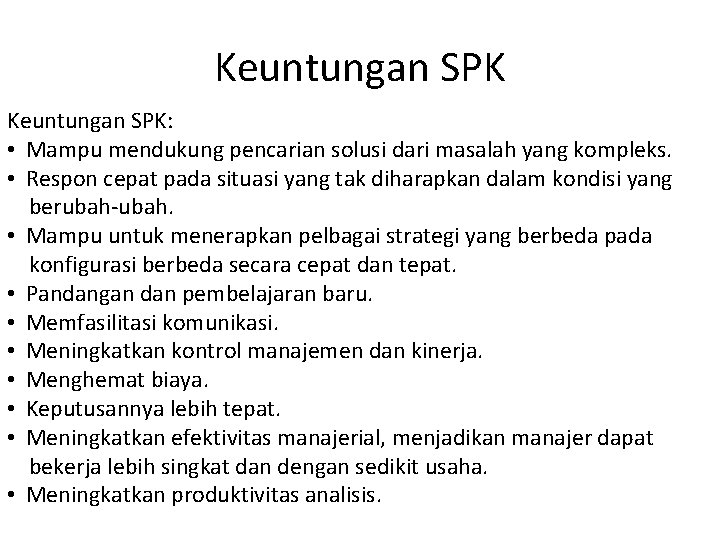 Keuntungan SPK

Keuntungan SPK:
• Mampu mendukung pencarian solusi dari masalah yang kompleks.
• Respon cepat pada situasi yang tak diharapkan dalam kondisi yang berubah-ubah.
• Mampu untuk menerapkan pelbagai strategi yang berbeda pada konfigurasi berbeda secara cepat dan tepat.
• Pandangan dan pembelajaran baru.
• Memfasilitasi komunikasi.
• Meningkatkan kontrol manajemen dan kinerja.
• Menghemat biaya.
• Keputusannya lebih tepat.
• Meningkatkan efektivitas manajerial, menjadikan manajer dapat bekerja lebih singkat dan dengan sedikit usaha.
• Meningkatkan produktivitas analisis.